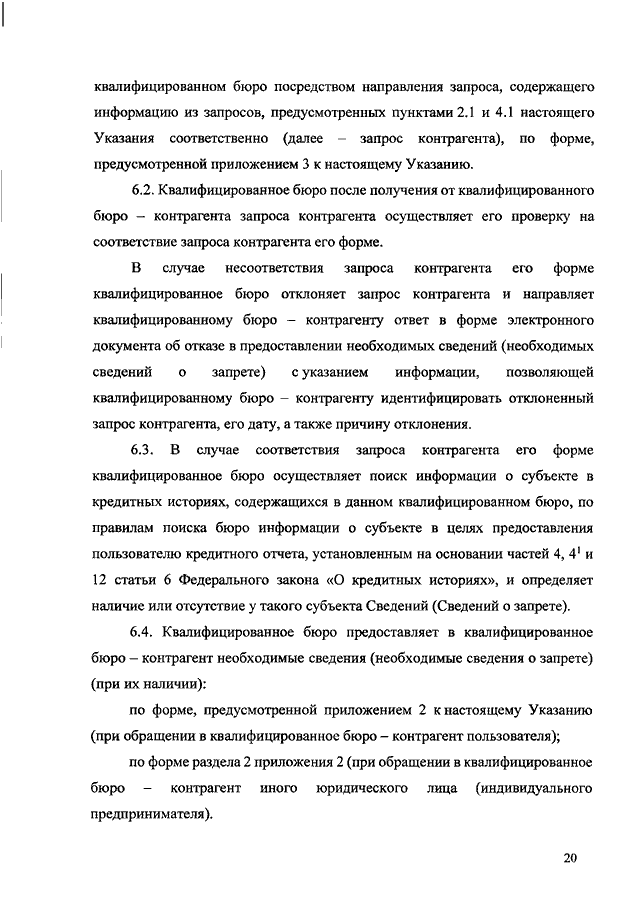 квалифицированном бюро посредством направления запроса, содержащего информацию из запросов, предусмотренных пунктами 2.1 и 4.1 настоящего Указания соответственно (далее – запрос контрагента), по форме, предусмотренной приложением 3 к настоящему Указанию.

6.2. Квалифицированное бюро после получения от квалифицированного бюро – контрагента запроса контрагента осуществляет его проверку на соответствие запроса контрагента его форме.

В случае несоответствия запроса контрагента его форме квалифицированное бюро отклоняет запрос контрагента и направляет квалифицированному бюро – контрагенту ответ в форме электронного документа об отказе в предоставлении необходимых сведений (необходимых сведений о запрете) с указанием информации, позволяющей квалифицированному бюро – контрагенту идентифицировать отклоненный запрос контрагента, его дату, а также причину отклонения.

6.3. В случае соответствия запроса контрагента его форме квалифицированное бюро осуществляет поиск информации о субъекте в кредитных историях, содержащихся в данном квалифицированном бюро, по правилам поиска бюро информации о субъекте в целях предоставления пользователю кредитного отчета, установленным на основании частей 4, $4^1$ и 12 статьи 6 Федерального закона «О кредитных историях», и определяет наличие или отсутствие у такого субъекта Сведений (Сведений о запрете).

6.4. Квалифицированное бюро предоставляет в квалифицированное бюро – контрагент необходимые сведения (необходимые сведения о запрете) (при их наличии):

по форме, предусмотренной приложением 2 к настоящему Указанию (при обращении в квалифицированное бюро – контрагент пользователя);

по форме раздела 2 приложения 2 (при обращении в квалифицированное бюро – контрагент иного юридического лица (индивидуального предпринимателя).

20